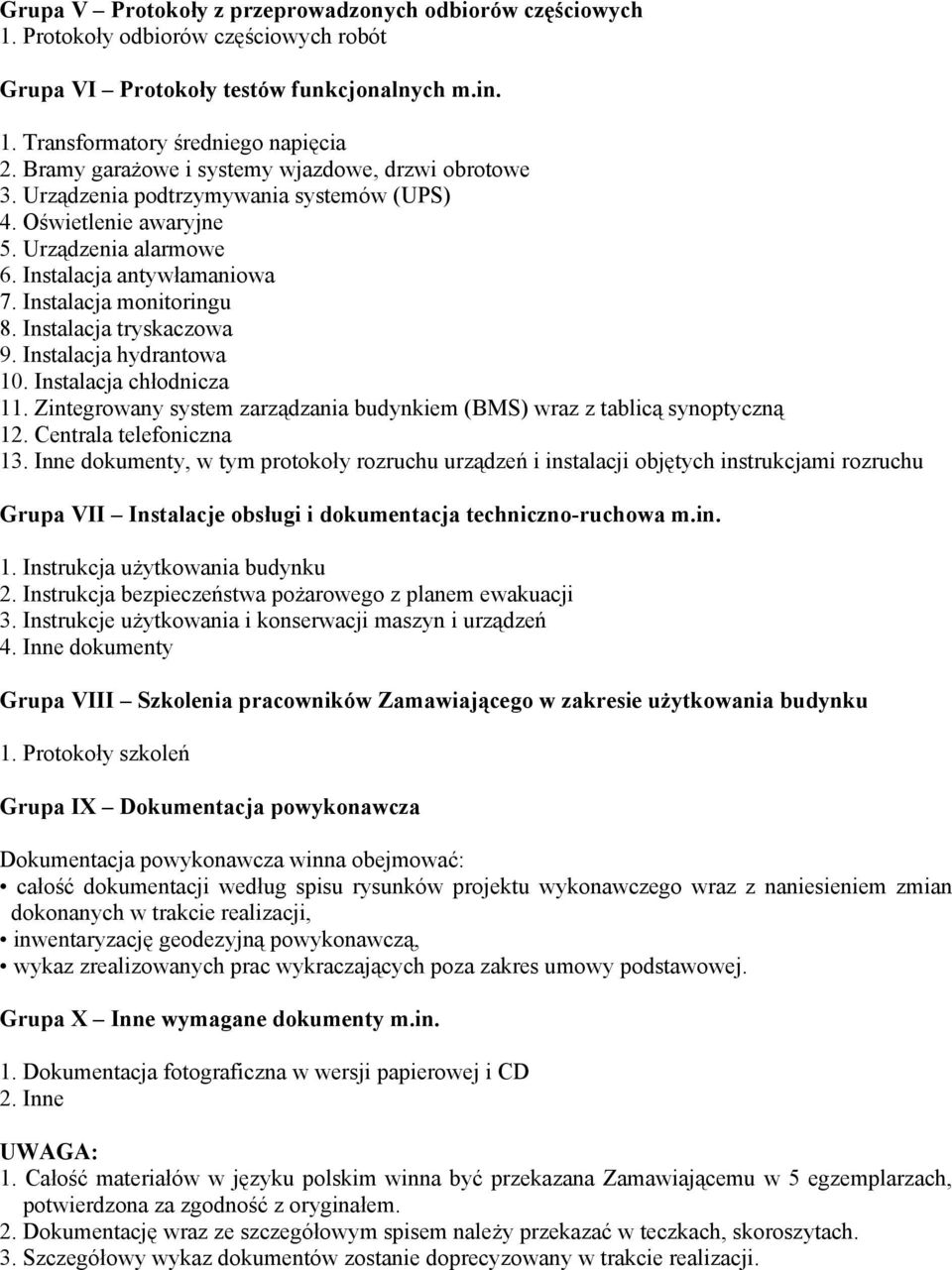 Grupa V – Protokoły z przeprowadzonych odbiorów częściowych
1. Protokoły odbiorów częściowych robót

Grupa VI – Protokoły testów funkcjonalnych m.in.

1. Transformatory średniego napięcia
2. Bramy garażowe i systemy wjazdowe, drzwi obrotowe
3. Urządzenia podtrzymywania systemów (UPS)
4. Oświetlenie awaryjne
5. Urządzenia alarmowe
6. Instalacja antywłamaniowa
7. Instalacja monitoringu
8. Instalacja tryskaczowa
9. Instalacja hydrantowa
10. Instalacja chłodnicza
11. Zintegrowany system zarządzania budynkiem (BMS) wraz z tablicą synoptyczną
12. Centrala telefoniczna
13. Inne dokumenty, w tym protokoły rozruchu urządzeń i instalacji objętych instrukcjami rozruchu

Grupa VII – Instalacje obsługi i dokumentacja techniczno-ruchowa m.in.

1. Instrukcja użytkowania budynku
2. Instrukcja bezpieczeństwa pożarowego z planem ewakuacji
3. Instrukcje użytkowania i konserwacji maszyn i urządzeń
4. Inne dokumenty

Grupa VIII – Szkolenia pracowników Zamawiającego w zakresie użytkowania budynku

1. Protokoły szkoleń

Grupa IX – Dokumentacja powykonawcza

Dokumentacja powykonawcza winna obejmować:
• całość dokumentacji według spisu rysunków projektu wykonawczego wraz z naniesieniem zmian dokonanych w trakcie realizacji,
• inwentaryzację geodezyjną powykonawczą,
• wykaz zrealizowanych prac wykraczających poza zakres umowy podstawowej.

Grupa X – Inne wymagane dokumenty m.in.

1. Dokumentacja fotograficzna w wersji papierowej i CD
2. Inne

UWAGA:
1. Całość materiałów w języku polskim winna być przekazana Zamawiającemu w 5 egzemplarzach, potwierdzona za zgodność z oryginałem.
2. Dokumentację wraz ze szczegółowym spisem należy przekazać w teczkach, skoroszytach.
3. Szczegółowy wykaz dokumentów zostanie doprecyzowany w trakcie realizacji.